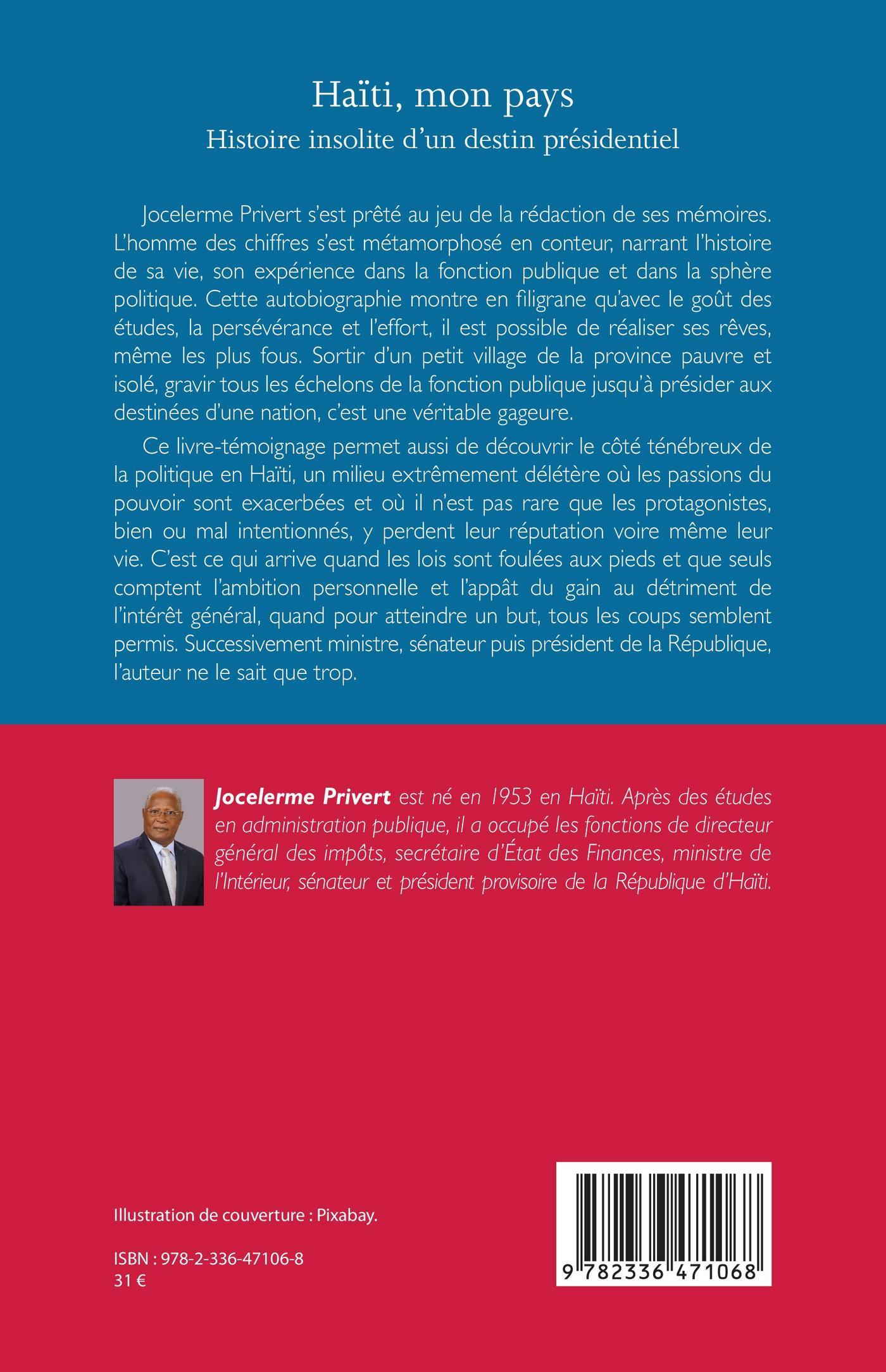 Haïti, mon pays
Histoire insolite d'un destin présidentiel

Jocelerme Privert s'est prêté au jeu de la rédaction de ses mémoires. L'homme des chiffres s'est métamorphosé en conteur, narrant l'histoire de sa vie, son expérience dans la fonction publique et dans la sphère politique. Cette autobiographie montre en filigrane qu'avec le goût des études, la persévérance et l'effort, il est possible de réaliser ses rêves, même les plus fous. Sortir d'un petit village de la province pauvre et isolé, gravir tous les échelons de la fonction publique jusqu'à présider aux destinées d'une nation, c'est une véritable gageure.

Ce livre-témoignage permet aussi de découvrir le côté ténébreux de la politique en Haïti, un milieu extrêmement délétère où les passions du pouvoir sont exacerbées et où il n'est pas rare que les protagonistes, bien ou mal intentionnés, y perdent leur réputation voire même leur vie. C'est ce qui arrive quand les lois sont foulées aux pieds et que seuls comptent l'ambition personnelle et l'appât du gain au détriment de l'intérêt général, quand pour atteindre un but, tous les coups semblent permis. Successivement ministre, sénateur puis président de la République, l'auteur ne le sait que trop.

Jocelerme Privert est né en 1953 en Haïti. Après des études en administration publique, il a occupé les fonctions de directeur général des impôts, secrétaire d'État des Finances, ministre de l'Intérieur, sénateur et président provisoire de la République d'Haïti.

Illustration de couverture : Pixabay.

ISBN : 978-2-336-47106-8
31 €

9 782336 471068